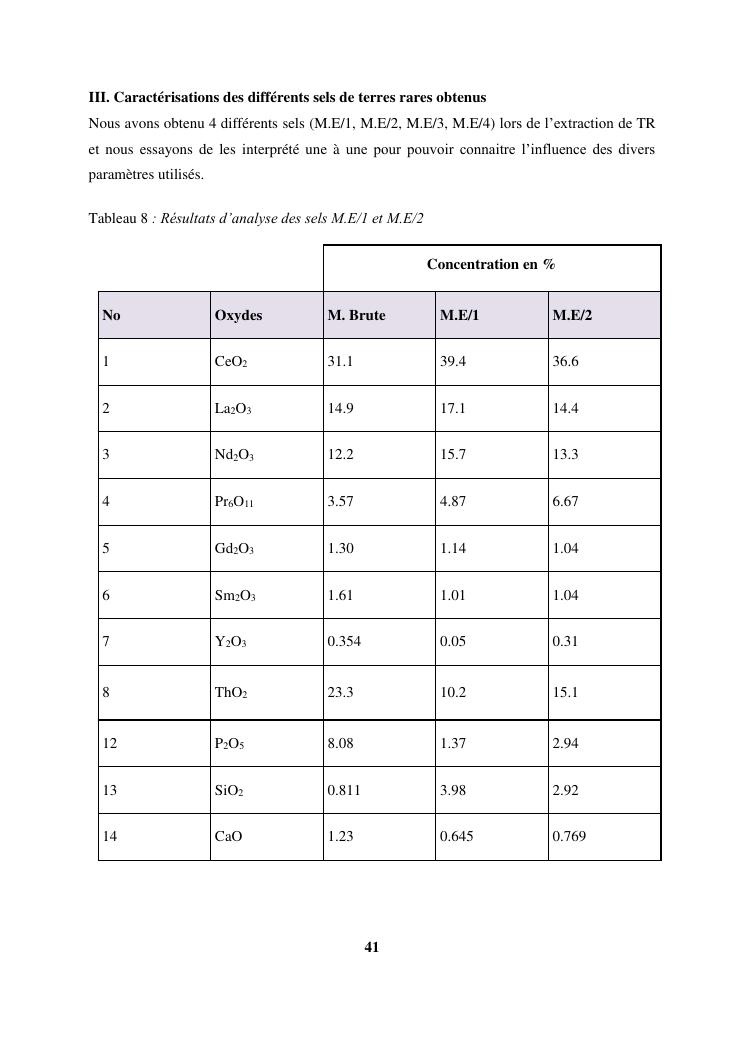 III. Caractérisations des différents sels de terres rares obtenus

Nous avons obtenu 4 différents sels (M.E/1, M.E/2, M.E/3, M.E/4) lors de l'extraction de TR et nous essayons de les interprété une à une pour pouvoir connaitre l'influence des divers paramètres utilisés.

Tableau 8 : Résultats d'analyse des sels M.E/1 et M.E/2

| | | Concentration en % | | |
|---|---|---|---|---|
| No | Oxydes | M. Brute | M.E/1 | M.E/2 |
| 1 | $CeO_2$ | 31.1 | 39.4 | 36.6 |
| 2 | $La_2O_3$ | 14.9 | 17.1 | 14.4 |
| 3 | $Nd_2O_3$ | 12.2 | 15.7 | 13.3 |
| 4 | $Pr_6O_{11}$ | 3.57 | 4.87 | 6.67 |
| 5 | $Gd_2O_3$ | 1.30 | 1.14 | 1.04 |
| 6 | $Sm_2O_3$ | 1.61 | 1.01 | 1.04 |
| 7 | $Y_2O_3$ | 0.354 | 0.05 | 0.31 |
| 8 | $ThO_2$ | 23.3 | 10.2 | 15.1 |
| 12 | $P_2O_5$ | 8.08 | 1.37 | 2.94 |
| 13 | $SiO_2$ | 0.811 | 3.98 | 2.92 |
| 14 | CaO | 1.23 | 0.645 | 0.769 |

41